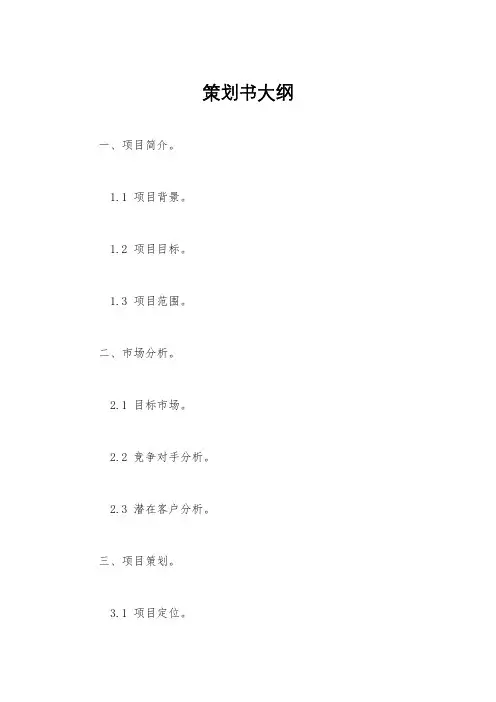 策划书大纲

一、项目简介。

1.1 项目背景。

1.2 项目目标。

1.3 项目范围。

二、市场分析。

2.1 目标市场。

2.2 竞争对手分析。

2.3 潜在客户分析。

三、项目策划。

3.1 项目定位。